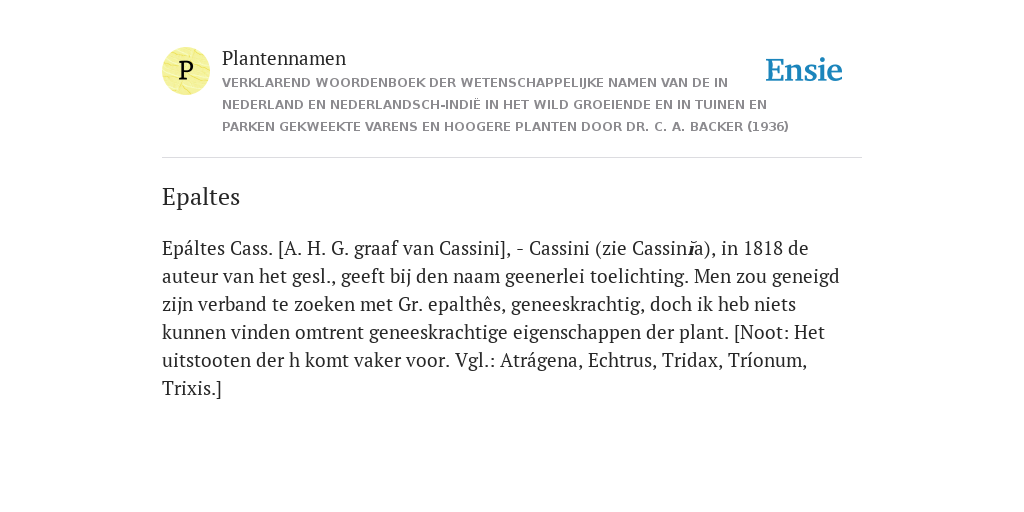 P

Plantennamen

VERKLAREND WOORDENBOEK DER WETENSCHAPPELIJKE NAMEN VAN DE IN NEDERLAND EN NEDERLANDSCH-INDIË IN HET WILD GROEIENDE EN IN TUINEN EN PARKEN GEKWEEKTE VARENS EN HOOGERE PLANTEN DOOR DR. C. A. BACKER (1936)

Ensie

Epaltes

Epáltes Cass. [A. H. G. graaf van Cassini], - Cassini (zie Cassinĭa), in 1818 de auteur van het gesl., geeft bij den naam geenerlei toelichting. Men zou geneigd zijn verband te zoeken met Gr. epalthês, geneeskrachtig, doch ik heb niets kunnen vinden omtrent geneeskrachtige eigenschappen der plant. [Noot: Het uitstooten der h komt vaker voor. Vgl.: Atrágena, Echtrus, Tridax, Tríonum, Trixis.]